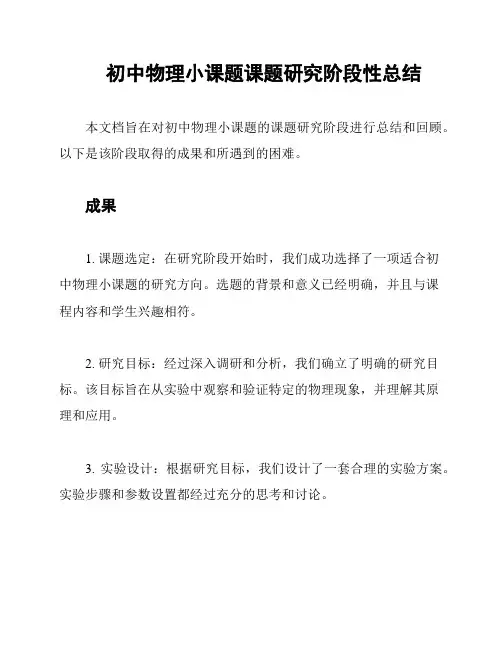 初中物理小课题课题研究阶段性总结

本文档旨在对初中物理小课题的课题研究阶段进行总结和回顾。以下是该阶段取得的成果和所遇到的困难。

成果

1. 课题选定：在研究阶段开始时，我们成功选择了一项适合初中物理小课题的研究方向。选题的背景和意义已经明确，并且与课程内容和学生兴趣相符。

2. 研究目标：经过深入调研和分析，我们确立了明确的研究目标。该目标旨在从实验中观察和验证特定的物理现象，并理解其原理和应用。

3. 实验设计：根据研究目标，我们设计了一套合理的实验方案。实验步骤和参数设置都经过充分的思考和讨论。